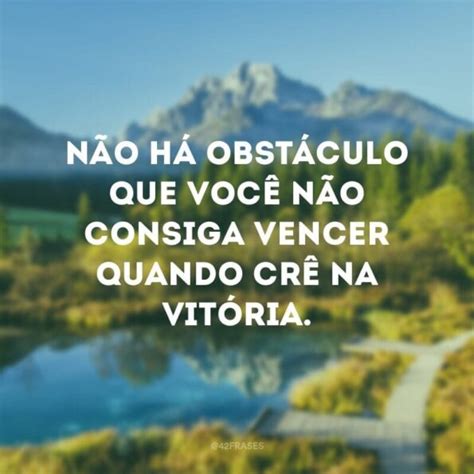 NÃO HÁ OBSTÁCULO QUE VOCÊ NÃO CONSIGA VENCER QUANDO CRÊ NA VITÓRIA.

@42FRASES